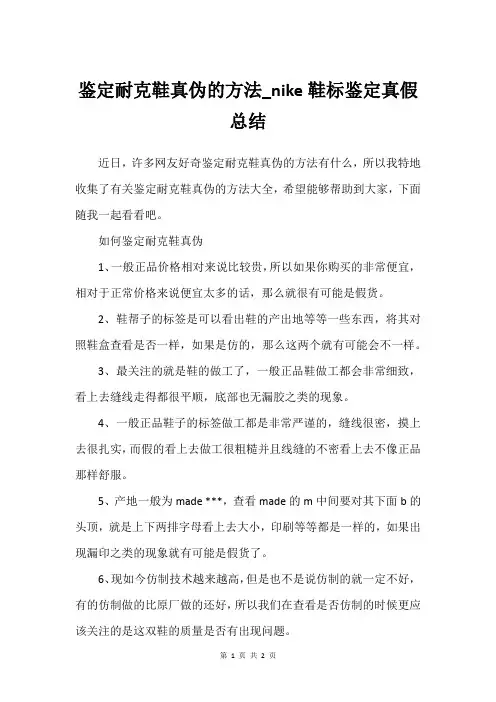 鉴定耐克鞋真伪的方法_nike 鞋标鉴定真假总结

近日，许多网友好奇鉴定耐克鞋真伪的方法有什么，所以我特地收集了有关鉴定耐克鞋真伪的方法大全，希望能够帮助到大家，下面随我一起看看吧。

如何鉴定耐克鞋真伪

1、一般正品价格相对来说比较贵，所以如果你购买的非常便宜，相对于正常价格来说便宜太多的话，那么就很有可能是假货。

2、鞋帮子的标签是可以看出鞋的产出地等等一些东西，将其对照鞋盒查看是否一样，如果是仿的，那么这两个就有可能会不一样。

3、最关注的就是鞋的做工了，一般正品鞋做工都会非常细致，看上去缝线走得都很平顺，底部也无漏胶之类的现象。

4、一般正品鞋子的标签做工都是非常严谨的，缝线很密，摸上去很扎实，而假的看上去做工很粗糙并且线缝的不密看上去不像正品那样舒服。

5、产地一般为 made ***，查看 made 的 m 中间要对其下面 b 的头顶，就是上下两排字母看上去大小，印刷等等都是一样的，如果出现漏印之类的现象就有可能是假货了。

6、现如今仿制技术越来越高，但是也不是说仿制的就一定不好，有的仿制做的比原厂做的还好，所以我们在查看是否仿制的时候更应该关注的是这双鞋的质量是否有出现问题。

第 1 页 共 2 页